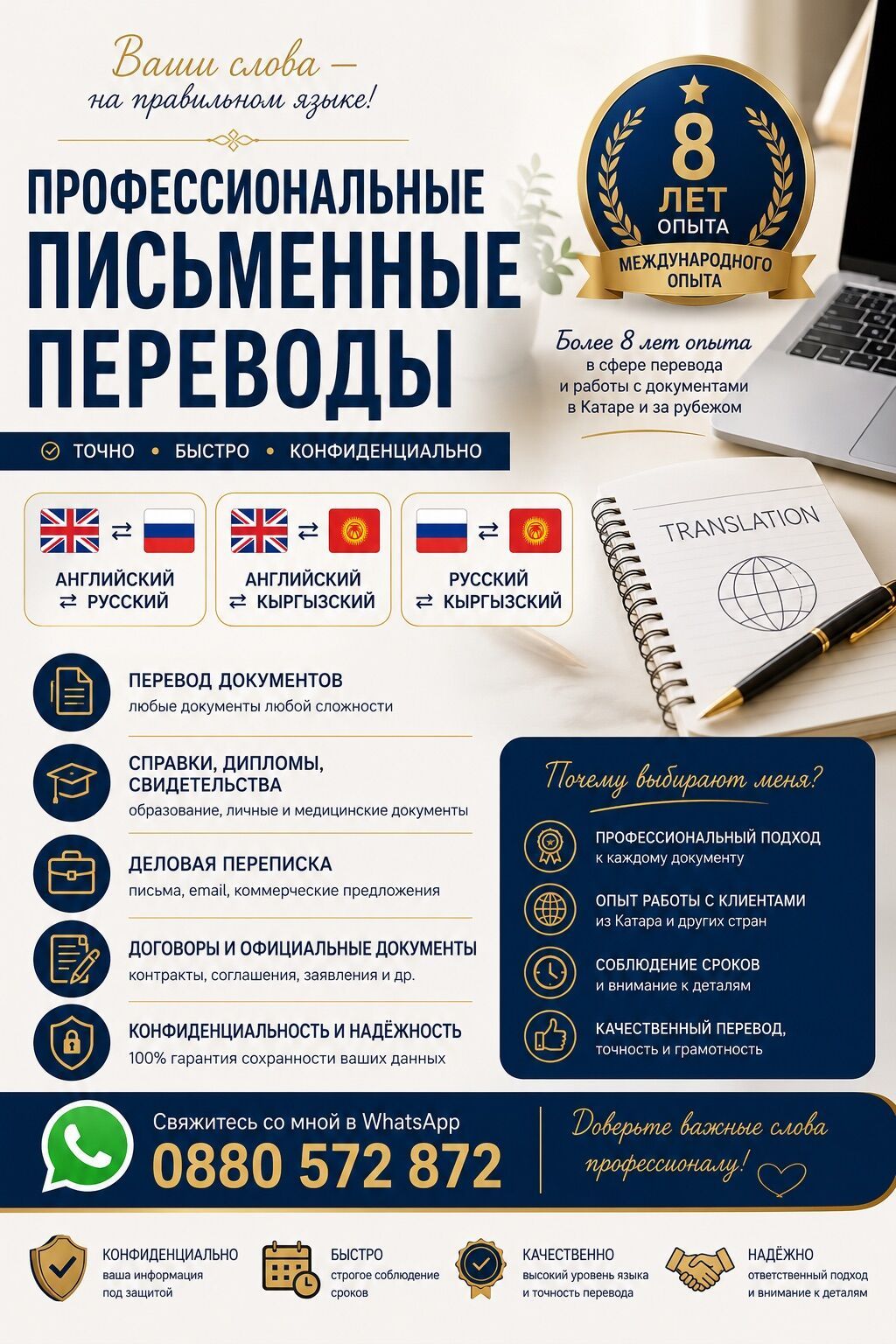 Ваши слова — на правильном языке!

ПРОФЕССИОНАЛЬНЫЕ ПИСЬМЕННЫЕ ПЕРЕВОДЫ

8 ЛЕТ ОПЫТА МЕЖДУНАРОДНОГО ОПЫТА

Более 8 лет опыта в сфере перевода и работы с документами в Катаре и за рубежом

ТОЧНО • БЫСТРО • КОНФИДЕНЦИАЛЬНО

АНГЛИЙСКИЙ ⇄ РУССКИЙ

АНГЛИЙСКИЙ ⇄ КЫРГЫЗСКИЙ

РУССКИЙ ⇄ КЫРГЫЗСКИЙ

TRANSLATION

ПЕРЕВОД ДОКУМЕНТОВ
любые документы любой сложности

СПРАВКИ, ДИПЛОМЫ, СВИДЕТЕЛЬСТВА
образование, личные и медицинские документы

ДЕЛОВАЯ ПЕРЕПИСКА
письма, email, коммерческие предложения

ДОГОВОРЫ И ОФИЦИАЛЬНЫЕ ДОКУМЕНТЫ
контракты, соглашения, заявления и др.

КОНФИДЕНЦИАЛЬНОСТЬ И НАДЁЖНОСТЬ
100% гарантия сохранности ваших данных

Почему выбирают меня?

ПРОФЕССИОНАЛЬНЫЙ ПОДХОД
к каждому документу

ОПЫТ РАБОТЫ С КЛИЕНТАМИ
из Катара и других стран

СОБЛЮДЕНИЕ СРОКОВ
и внимание к деталям

КАЧЕСТВЕННЫЙ ПЕРЕВОД,
точность и грамотность

Свяжитесь со мной в WhatsApp
0880 572 872

Доверьте важные слова профессионалу!

КОНФИДЕНЦИАЛЬНО
ваша информация под защитой

БЫСТРО
строгое соблюдение сроков

КАЧЕСТВЕННО
высокий уровень языка и точность перевода

НАДЁЖНО
ответственный подход и внимание к деталям